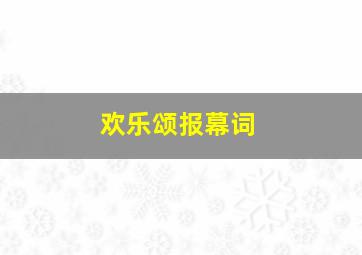 欢乐颂报幕词